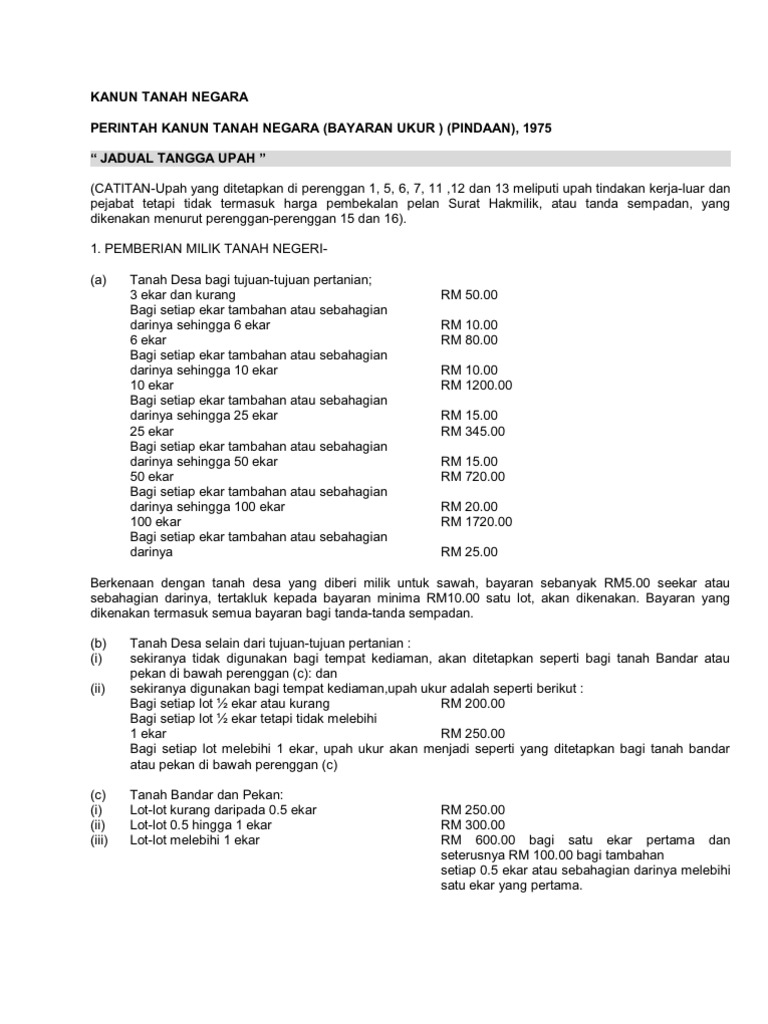 KANUN TANAH NEGARA

PERINTAH KANUN TANAH NEGARA (BAYARAN UKUR ) (PINDAAN), 1975

“ JADUAL TANGGA UPAH ”

(CATITAN-Upah yang ditetapkan di perenggan 1, 5, 6, 7, 11 ,12 dan 13 meliputi upah tindakan kerja-luar dan pejabat tetapi tidak termasuk harga pembekalan pelan Surat Hakmilik, atau tanda sempadan, yang dikenakan menurut perenggan-perenggan 15 dan 16).

1. PEMBERIAN MILIK TANAH NEGERI-

(a) Tanah Desa bagi tujuan-tujuan pertanian;
3 ekar dan kurang RM 50.00
Bagi setiap ekar tambahan atau sebahagian darinya sehingga 6 ekar RM 10.00
6 ekar RM 80.00
Bagi setiap ekar tambahan atau sebahagian darinya sehingga 10 ekar RM 10.00
10 ekar RM 1200.00
Bagi setiap ekar tambahan atau sebahagian darinya sehingga 25 ekar RM 15.00
25 ekar RM 345.00
Bagi setiap ekar tambahan atau sebahagian darinya sehingga 50 ekar RM 15.00
50 ekar RM 720.00
Bagi setiap ekar tambahan atau sebahagian darinya sehingga 100 ekar RM 20.00
100 ekar RM 1720.00
Bagi setiap ekar tambahan atau sebahagian darinya RM 25.00

Berkenaan dengan tanah desa yang diberi milik untuk sawah, bayaran sebanyak RM5.00 seekar atau sebahagian darinya, tertakluk kepada bayaran minima RM10.00 satu lot, akan dikenakan. Bayaran yang dikenakan termasuk semua bayaran bagi tanda-tanda sempadan.

(b) Tanah Desa selain dari tujuan-tujuan pertanian :
(i) sekiranya tidak digunakan bagi tempat kediaman, akan ditetapkan seperti bagi tanah Bandar atau pekan di bawah perenggan (c): dan
(ii) sekiranya digunakan bagi tempat kediaman,upah ukur adalah seperti berikut :
Bagi setiap lot ½ ekar atau kurang RM 200.00
Bagi setiap lot ½ ekar tetapi tidak melebihi 1 ekar RM 250.00
Bagi setiap lot melebihi 1 ekar, upah ukur akan menjadi seperti yang ditetapkan bagi tanah bandar atau pekan di bawah perenggan (c)

(c) Tanah Bandar dan Pekan:
(i) Lot-lot kurang daripada 0.5 ekar RM 250.00
(ii) Lot-lot 0.5 hingga 1 ekar RM 300.00
(iii) Lot-lot melebihi 1 ekar RM 600.00 bagi satu ekar pertama dan seterusnya RM 100.00 bagi tambahan setiap 0.5 ekar atau sebahagian darinya melebihi satu ekar yang pertama.